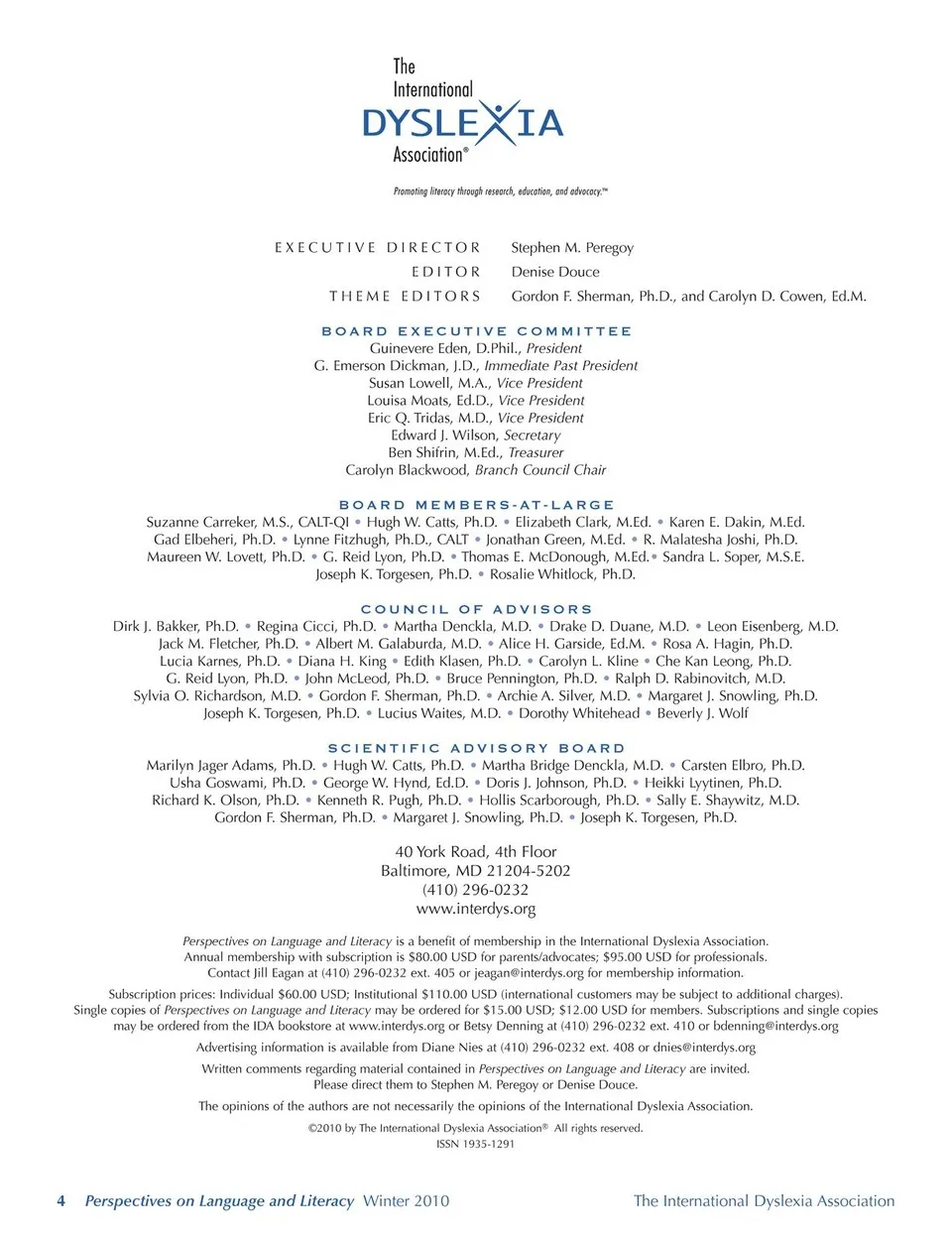 The International DYSLEXIA Association®

Promoting literacy through research, education, and advocacy.™

EXECUTIVE DIRECTOR Stephen M. Peregoy
EDITOR Denise Douce
THEME EDITORS Gordon F. Sherman, Ph.D., and Carolyn D. Cowen, Ed.M.

BOARD EXECUTIVE COMMITTEE
Guinevere Eden, D.Phil., President
G. Emerson Dickman, J.D., Immediate Past President
Susan Lowell, M.A., Vice President
Louisa Moats, Ed.D., Vice President
Eric Q. Tridas, M.D., Vice President
Edward J. Wilson, Secretary
Ben Shifrin, M.Ed., Treasurer
Carolyn Blackwood, Branch Council Chair

BOARD MEMBERS-AT-LARGE
Suzanne Carreker, M.S., CALT-QI • Hugh W. Catts, Ph.D. • Elizabeth Clark, M.Ed. • Karen E. Dakin, M.Ed.
Gad Elbeheri, Ph.D. • Lynne Fitzhugh, Ph.D., CALT • Jonathan Green, M.Ed. • R. Malatesha Joshi, Ph.D.
Maureen W. Lovett, Ph.D. • G. Reid Lyon, Ph.D. • Thomas E. McDonough, M.Ed.• Sandra L. Soper, M.S.E.
Joseph K. Torgesen, Ph.D. • Rosalie Whitlock, Ph.D.

COUNCIL OF ADVISORS
Dirk J. Bakker, Ph.D. • Regina Cicci, Ph.D. • Martha Denckla, M.D. • Drake D. Duane, M.D. • Leon Eisenberg, M.D.
Jack M. Fletcher, Ph.D. • Albert M. Galaburda, M.D. • Alice H. Garside, Ed.M. • Rosa A. Hagin, Ph.D.
Lucia Karnes, Ph.D. • Diana H. King • Edith Klasen, Ph.D. • Carolyn L. Kline • Che Kan Leong, Ph.D.
G. Reid Lyon, Ph.D. • John McLeod, Ph.D. • Bruce Pennington, Ph.D. • Ralph D. Rabinovitch, M.D.
Sylvia O. Richardson, M.D. • Gordon F. Sherman, Ph.D. • Archie A. Silver, M.D. • Margaret J. Snowling, Ph.D.
Joseph K. Torgesen, Ph.D. • Lucius Waites, M.D. • Dorothy Whitehead • Beverly J. Wolf

SCIENTIFIC ADVISORY BOARD
Marilyn Jager Adams, Ph.D. • Hugh W. Catts, Ph.D. • Martha Bridge Denckla, M.D. • Carsten Elbro, Ph.D.
Usha Goswami, Ph.D. • George W. Hynd, Ed.D. • Doris J. Johnson, Ph.D. • Heikki Lyytinen, Ph.D.
Richard K. Olson, Ph.D. • Kenneth R. Pugh, Ph.D. • Hollis Scarborough, Ph.D. • Sally E. Shaywitz, M.D.
Gordon F. Sherman, Ph.D. • Margaret J. Snowling, Ph.D. • Joseph K. Torgesen, Ph.D.

40 York Road, 4th Floor
Baltimore, MD 21204-5202
(410) 296-0232
www.interdys.org

Perspectives on Language and Literacy is a benefit of membership in the International Dyslexia Association. Annual membership with subscription is $80.00 USD for parents/advocates; $95.00 USD for professionals. Contact Jill Eagan at (410) 296-0232 ext. 405 or jeagan@interdys.org for membership information.

Subscription prices: Individual $60.00 USD; Institutional $110.00 USD (international customers may be subject to additional charges). Single copies of Perspectives on Language and Literacy may be ordered for $15.00 USD; $12.00 USD for members. Subscriptions and single copies may be ordered from the IDA bookstore at www.interdys.org or Betsy Denning at (410) 296-0232 ext. 410 or bdenning@interdys.org

Advertising information is available from Diane Nies at (410) 296-0232 ext. 408 or dnies@interdys.org

Written comments regarding material contained in Perspectives on Language and Literacy are invited. Please direct them to Stephen M. Peregoy or Denise Douce.

The opinions of the authors are not necessarily the opinions of the International Dyslexia Association.

©2010 by The International Dyslexia Association® All rights reserved.
ISSN 1935-1291

4 Perspectives on Language and Literacy Winter 2010 The International Dyslexia Association